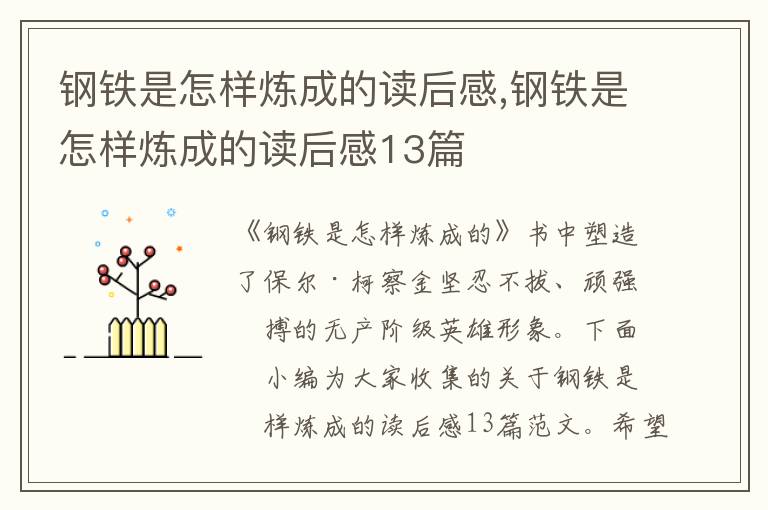 钢铁是怎样炼成的读后感,钢铁是怎样炼成的读后感13篇

《钢铁是怎样炼成的》书中塑造了保尔·柯察金坚忍不拔、顽强搏的无产阶级英雄形象。下面小编为大家收集的关于钢铁是样炼成的读后感13篇范文。希望